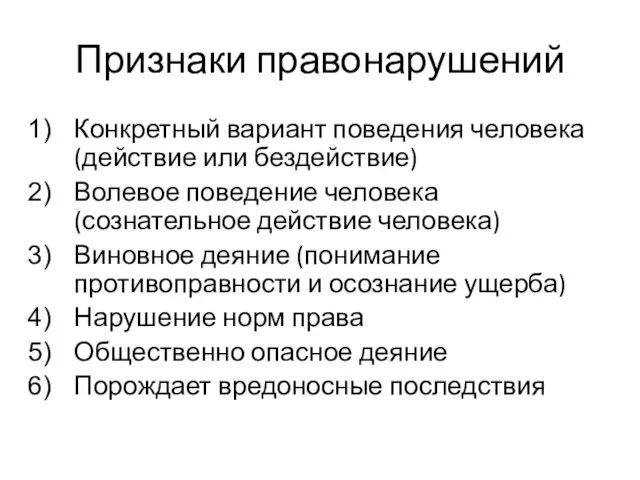 Признаки правонарушений

1) Конкретный вариант поведения человека (действие или бездействие)
2) Волевое поведение человека (сознательное действие человека)
3) Виновное деяние (понимание противоправности и осознание ущерба)
4) Нарушение норм права
5) Общественно опасное деяние
6) Порождает вредоносные последствия